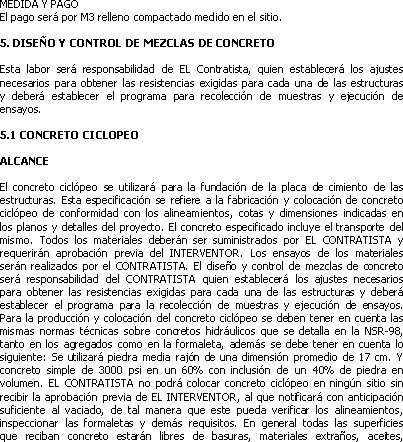 MEDIDA Y PAGO
El pago será por M3 relleno compactado medido en el sitio.

5. DISEÑO Y CONTROL DE MEZCLAS DE CONCRETO

Esta labor será responsabilidad de EL Contratista, quien establecerá los ajustes necesarios para obtener las resistencias exigidas para cada una de las estructuras y deberá establecer el programa para recolección de muestras y ejecución de ensayos.

5.1 CONCRETO CICLOPEO

ALCANCE

El concreto ciclópeo se utilizará para la fundación de la placa de cimiento de las estructuras. Esta especificación se refiere a la fabricación y colocación de concreto ciclópeo de conformidad con los alineamientos, cotas y dimensiones indicadas en los planos y detalles del proyecto. El concreto especificado incluye el transporte del mismo. Todos los materiales deberán ser suministrados por EL CONTRATISTA y requerirán aprobación previa del INTERVENTOR. Los ensayos de los materiales serán realizados por el CONTRATISTA. El diseño y control de mezclas de concreto será responsabilidad del CONTRATISTA quien establecerá los ajustes necesarios para obtener las resistencias exigidas para cada una de las estructuras y deberá establecer el programa para la recolección de muestras y ejecución de ensayos. Para la producción y colocación del concreto ciclópeo se deben tener en cuenta las mismas normas técnicas sobre concretos hidráulicos que se detalla en la NSR-98, tanto en los agregados como en la formaleta, además se debe tener en cuenta lo siguiente: Se utilizará piedra media rajón de una dimensión promedio de 17 cm. Y concreto simple de 3000 psi en un 60% con inclusión de un 40% de piedra en volumen. EL CONTRATISTA no podrá colocar concreto ciclópeo en ningún sitio sin recibir la aprobación previa de EL INTERVENTOR, al que notificará con anticipación suficiente al vaciado, de tal manera que este pueda verificar los alineamientos, inspeccionar las formaletas y demás requisitos. En general todas las superficies que reciban concreto estarán libres de basuras, materiales extraños, aceites,